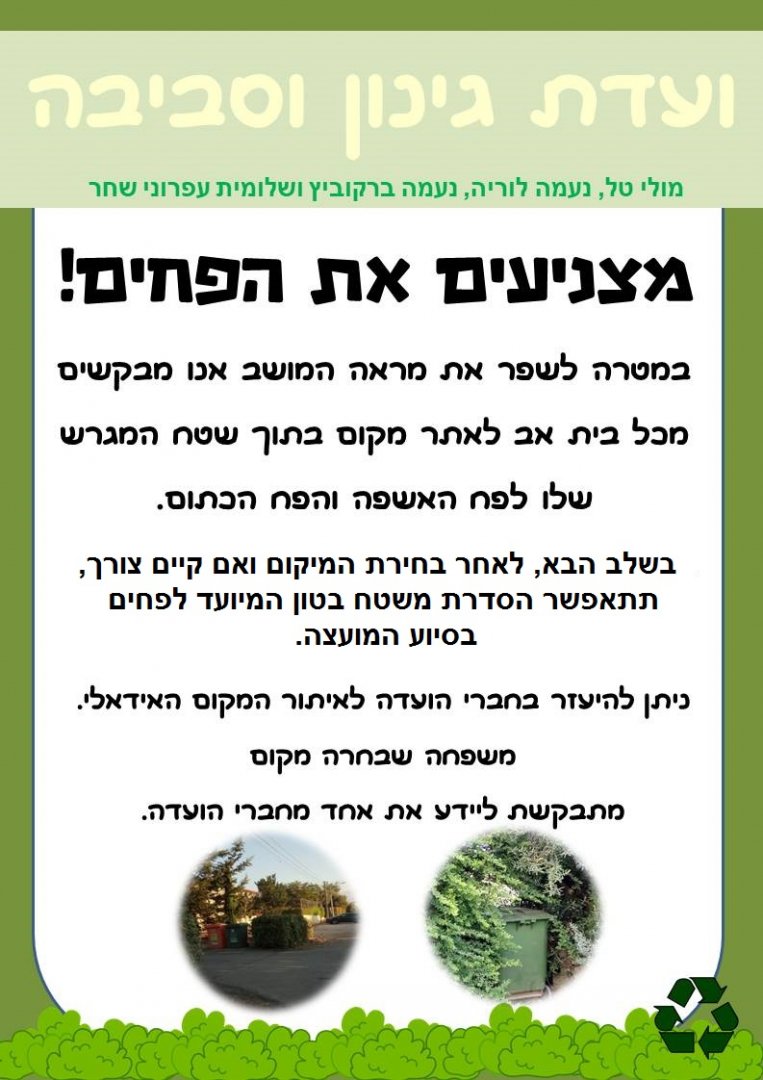 ועדת גינון וסביבה

מולי טל, נעמה לוריה, נעמה ברקוביץ ושלומית עפרוני שחר

מצניעים את הפחים!

במטרה לשפר את מראה המושב אנו מבקשים מכל בית אב לאתר מקום בתוך שטח המגרש שלו לפח האשפה והפח הכתום.

בשלב הבא, לאחר בחירת המיקום ואם קיים צורך, תתאפשר הסדרת משטח בטון המיועד לפחים בסיוע המועצה.

ניתן להיעזר בחברי הועדה לאיתור המקום האידאלי.

משפחה שבחרה מקום
מתבקשת ליידע את אחד מחברי הועדה.